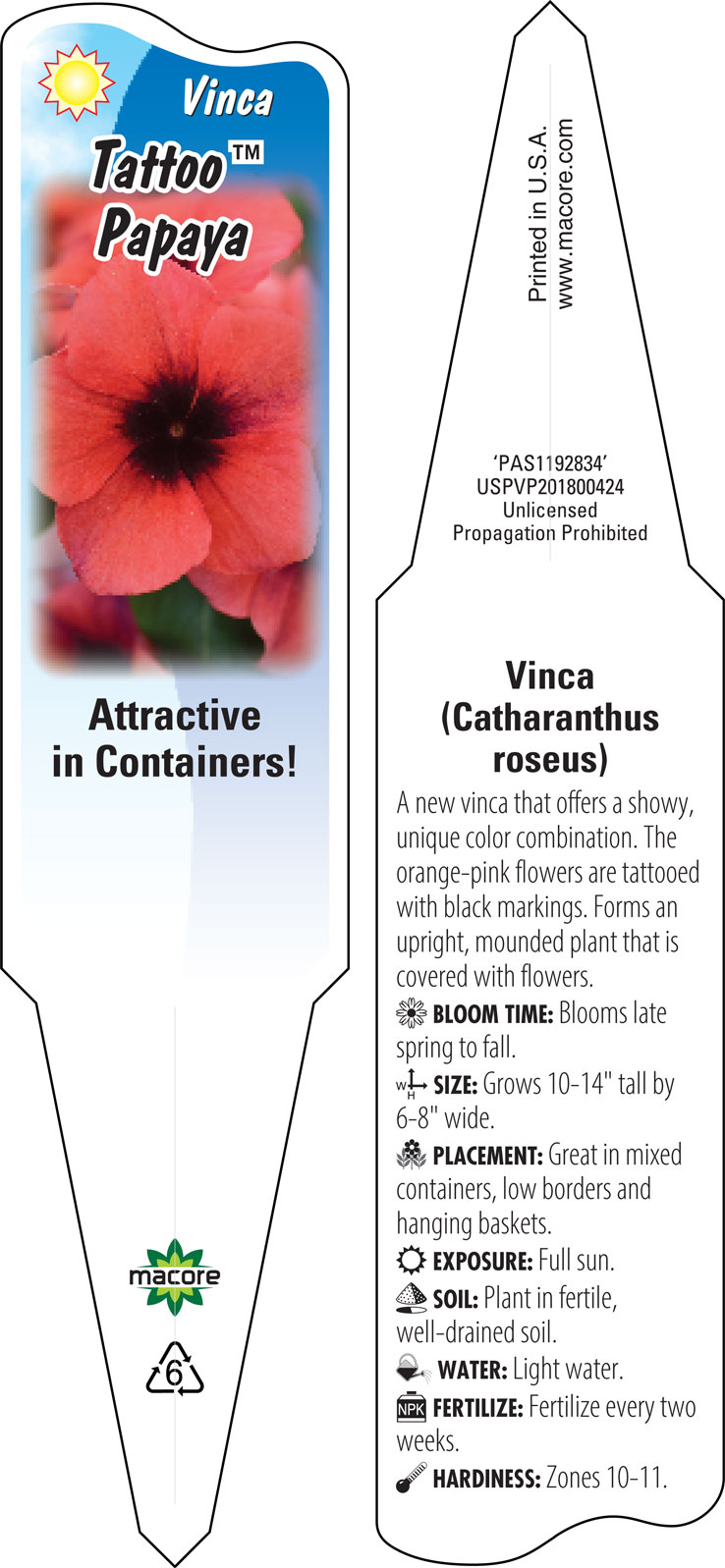 Vinca
Tattoo™
Papaya

Attractive in Containers!

macore

6

Printed in U.S.A.
www.macore.com

'PAS1192834'
USPVP201800424
Unlicensed
Propagation Prohibited

Vinca
(Catharanthus roseus)

A new vinca that offers a showy, unique color combination. The orange-pink flowers are tattooed with black markings. Forms an upright, mounded plant that is covered with flowers.

BLOOM TIME: Blooms late spring to fall.

W H SIZE: Grows 10-14" tall by 6-8" wide.

PLACEMENT: Great in mixed containers, low borders and hanging baskets.

EXPOSURE: Full sun.

SOIL: Plant in fertile, well-drained soil.

WATER: Light water.

NPK FERTILIZE: Fertilize every two weeks.

HARDINESS: Zones 10-11.